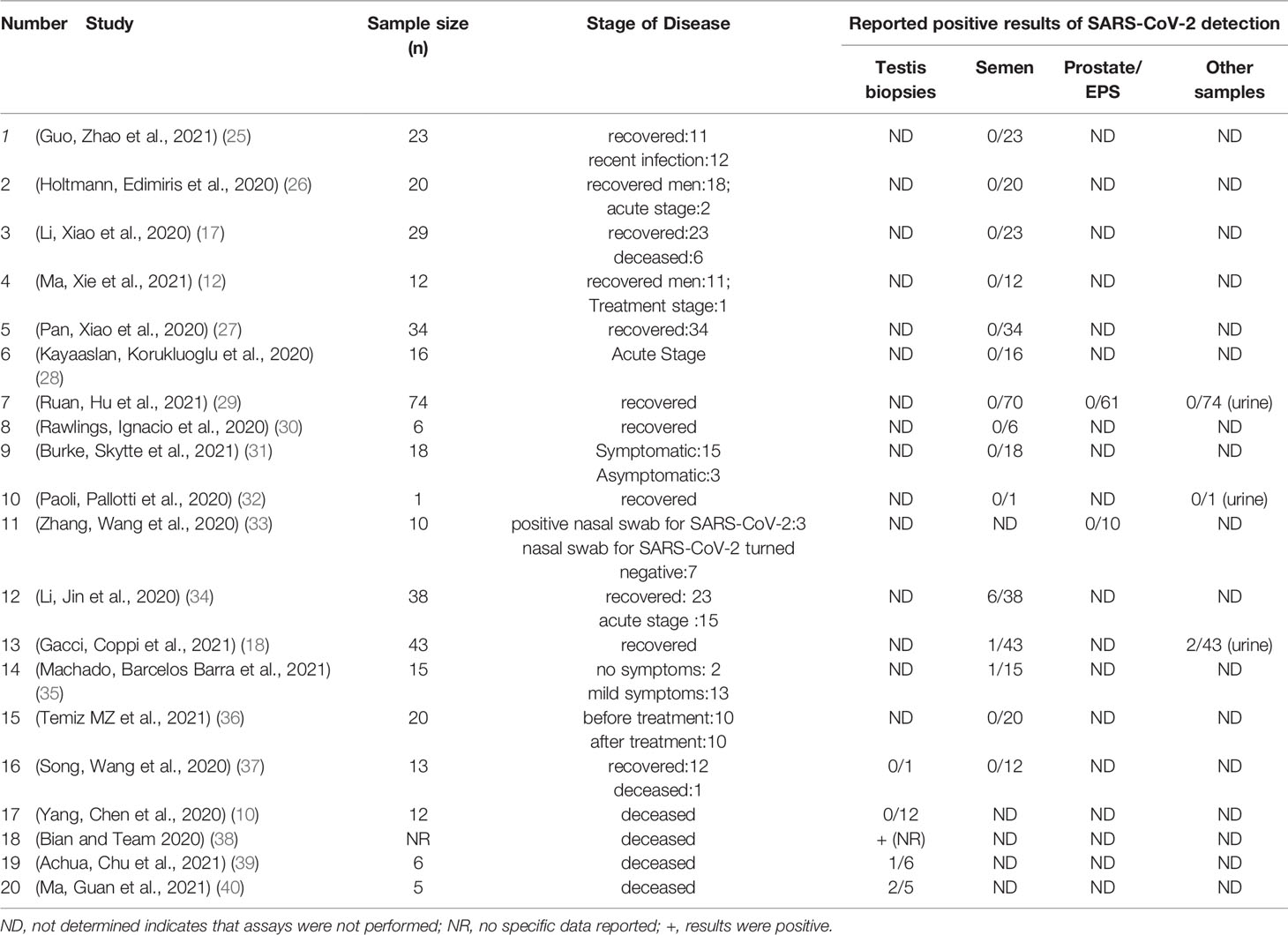 | Number | Study | Sample size (n) | Stage of Disease | Reported positive results of SARS-CoV-2 detection: Testis biopsies | Semen | Prostate/ EPS | Other samples |
|---|---|---|---|---|---|---|---|
| 1 | (Guo, Zhao et al., 2021) (25) | 23 | recovered:11 recent infection:12 | ND | 0/23 | ND | ND |
| 2 | (Holtmann, Edimiris et al., 2020) (26) | 20 | recovered men:18; acute stage:2 | ND | 0/20 | ND | ND |
| 3 | (Li, Xiao et al., 2020) (17) | 29 | recovered:23 deceased:6 | ND | 0/23 | ND | ND |
| 4 | (Ma, Xie et al., 2021) (12) | 12 | recovered men:11; Treatment stage:1 | ND | 0/12 | ND | ND |
| 5 | (Pan, Xiao et al., 2020) (27) | 34 | recovered:34 | ND | 0/34 | ND | ND |
| 6 | (Kayaaslan, Korukluoglu et al., 2020) (28) | 16 | Acute Stage | ND | 0/16 | ND | ND |
| 7 | (Ruan, Hu et al., 2021) (29) | 74 | recovered | ND | 0/70 | 0/61 | 0/74 (urine) |
| 8 | (Rawlings, Ignacio et al., 2020) (30) | 6 | recovered | ND | 0/6 | ND | ND |
| 9 | (Burke, Skytte et al., 2021) (31) | 18 | Symptomatic:15 Asymptomatic:3 | ND | 0/18 | ND | ND |
| 10 | (Paoli, Pallotti et al., 2020) (32) | 1 | recovered | ND | 0/1 | ND | 0/1 (urine) |
| 11 | (Zhang, Wang et al., 2020) (33) | 10 | positive nasal swab for SARS-CoV-2:3 nasal swab for SARS-CoV-2 turned negative:7 | ND | ND | 0/10 | ND |
| 12 | (Li, Jin et al., 2020) (34) | 38 | recovered: 23 acute stage :15 | ND | 6/38 | ND | ND |
| 13 | (Gacci, Coppi et al., 2021) (18) | 43 | recovered | ND | 1/43 | ND | 2/43 (urine) |
| 14 | (Machado, Barcelos Barra et al., 2021) (35) | 15 | no symptoms: 2 mild symptoms:13 | ND | 1/15 | ND | ND |
| 15 | (Temiz MZ et al., 2021) (36) | 20 | before treatment:10 after treatment:10 | ND | 0/20 | ND | ND |
| 16 | (Song, Wang et al., 2020) (37) | 13 | recovered:12 deceased:1 | 0/1 | 0/12 | ND | ND |
| 17 | (Yang, Chen et al., 2020) (10) | 12 | deceased | 0/12 | ND | ND | ND |
| 18 | (Bian and Team 2020) (38) | NR | deceased | + (NR) | ND | ND | ND |
| 19 | (Achua, Chu et al., 2021) (39) | 6 | deceased | 1/6 | ND | ND | ND |
| 20 | (Ma, Guan et al., 2021) (40) | 5 | deceased | 2/5 | ND | ND | ND |

ND, not determined indicates that assays were not performed; NR, no specific data reported; +, results were positive.